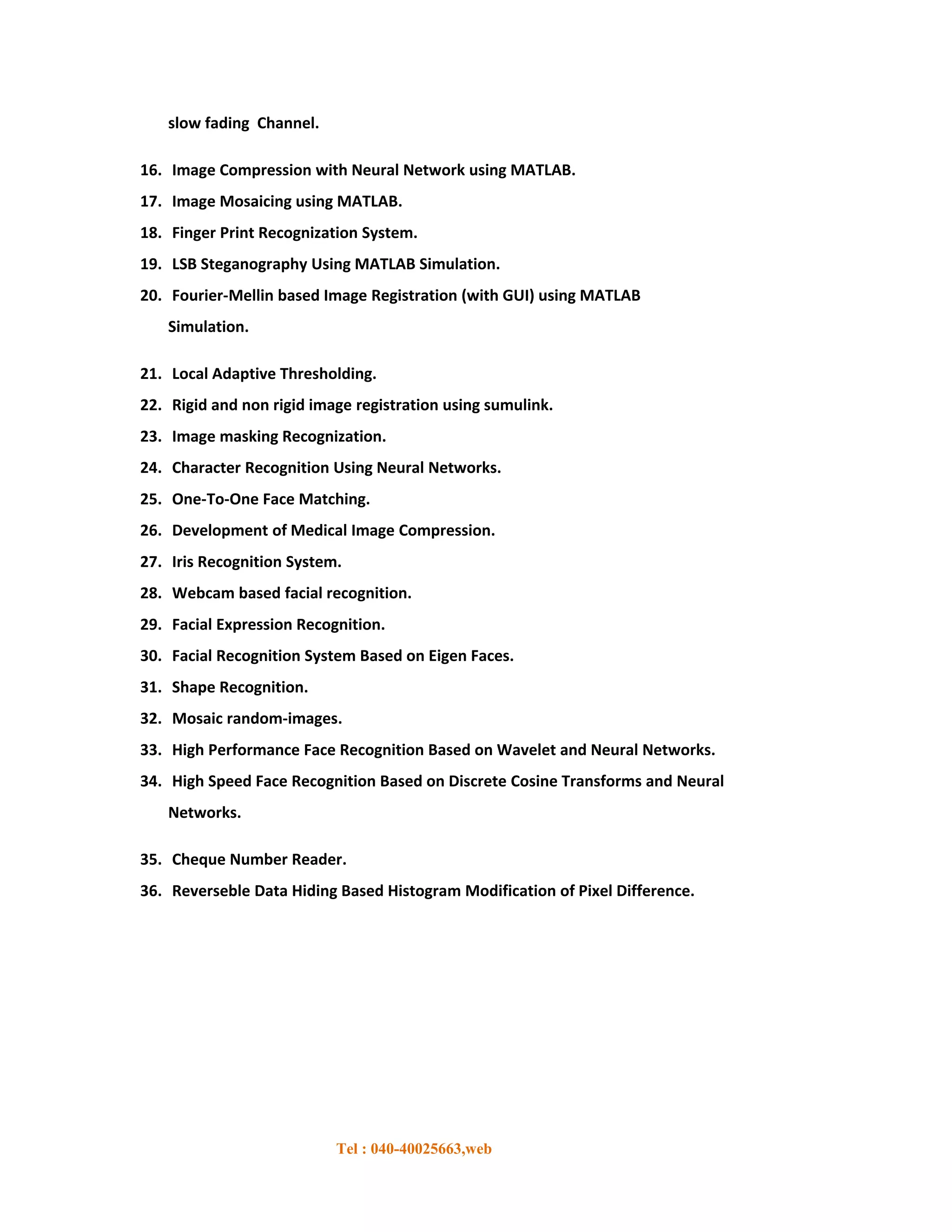 slow fading Channel.

16. Image Compression with Neural Network using MATLAB.
17. Image Mosaicing using MATLAB.
18. Finger Print Recognization System.
19. LSB Steganography Using MATLAB Simulation.
20. Fourier-Mellin based Image Registration (with GUI) using MATLAB Simulation.
21. Local Adaptive Thresholding.
22. Rigid and non rigid image registration using sumulink.
23. Image masking Recognization.
24. Character Recognition Using Neural Networks.
25. One-To-One Face Matching.
26. Development of Medical Image Compression.
27. Iris Recognition System.
28. Webcam based facial recognition.
29. Facial Expression Recognition.
30. Facial Recognition System Based on Eigen Faces.
31. Shape Recognition.
32. Mosaic random-images.
33. High Performance Face Recognition Based on Wavelet and Neural Networks.
34. High Speed Face Recognition Based on Discrete Cosine Transforms and Neural Networks.
35. Cheque Number Reader.
36. Reverseble Data Hiding Based Histogram Modification of Pixel Difference.

Tel : 040-40025663,web